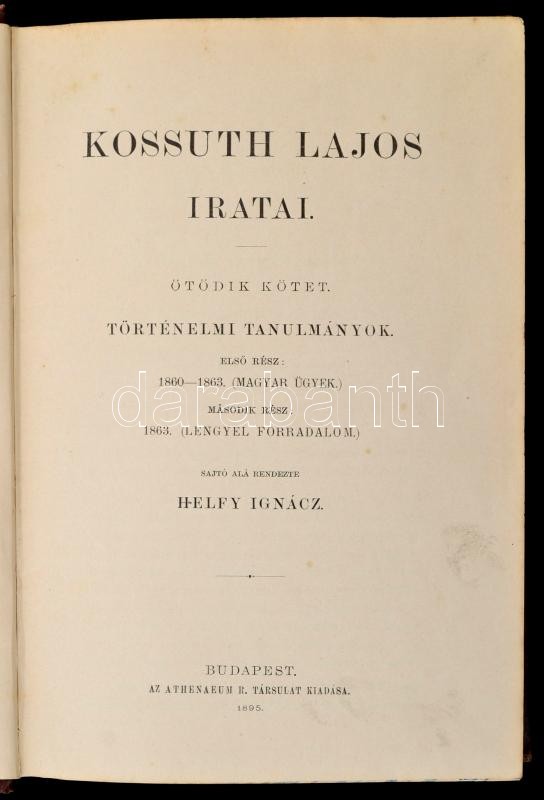 KOSSUTH LAJOS

IRATAI.

ÖTÖDIK KÖTET.

TÖRTÉNELMI TANULMÁNYOK.

ELSŐ RÉSZ:

1860—1863. (MAGYAR ÜGYEK.)

MÁSODIK RÉSZ.

1863. (LENGYEL FORRADALOM.)

SAJTÓ ALÁ RENDEZTE

HELFY IGNÁCZ.

BUDAPEST.

AZ ATHENAEUM R. TÁRSULAT KIADÁSA.

1895.

darabanth